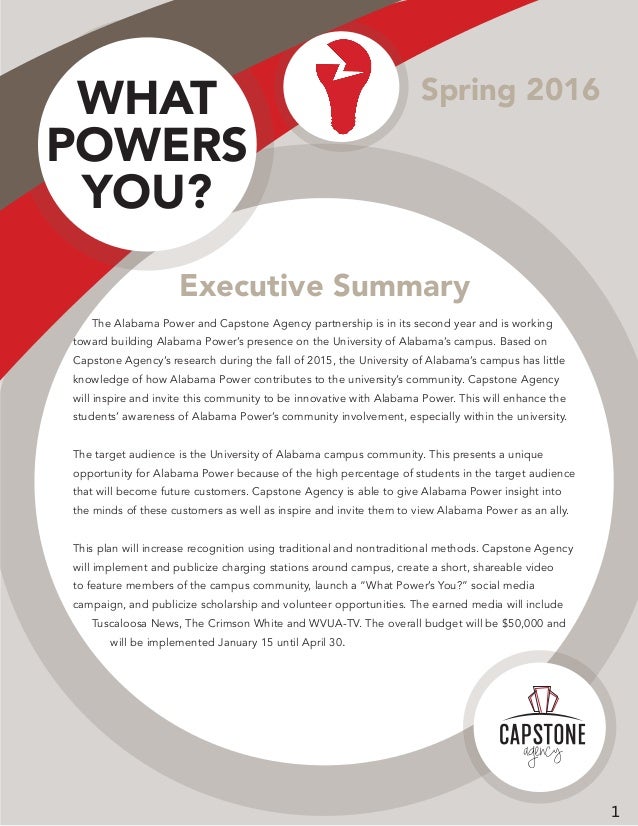 WHAT POWERS YOU?

Spring 2016

Executive Summary

The Alabama Power and Capstone Agency partnership is in its second year and is working toward building Alabama Power's presence on the University of Alabama's campus. Based on Capstone Agency's research during the fall of 2015, the University of Alabama's campus has little knowledge of how Alabama Power contributes to the university's community. Capstone Agency will inspire and invite this community to be innovative with Alabama Power. This will enhance the students' awareness of Alabama Power's community involvement, especially within the university.

The target audience is the University of Alabama campus community. This presents a unique opportunity for Alabama Power because of the high percentage of students in the target audience that will become future customers. Capstone Agency is able to give Alabama Power insight into the minds of these customers as well as inspire and invite them to view Alabama Power as an ally.

This plan will increase recognition using traditional and nontraditional methods. Capstone Agency will implement and publicize charging stations around campus, create a short, shareable video to feature members of the campus community, launch a "What Power's You?" social media campaign, and publicize scholarship and volunteer opportunities. The earned media will include Tuscaloosa News, The Crimson White and WVUA-TV. The overall budget will be $50,000 and will be implemented January 15 until April 30.

CAPSTONE agency

1